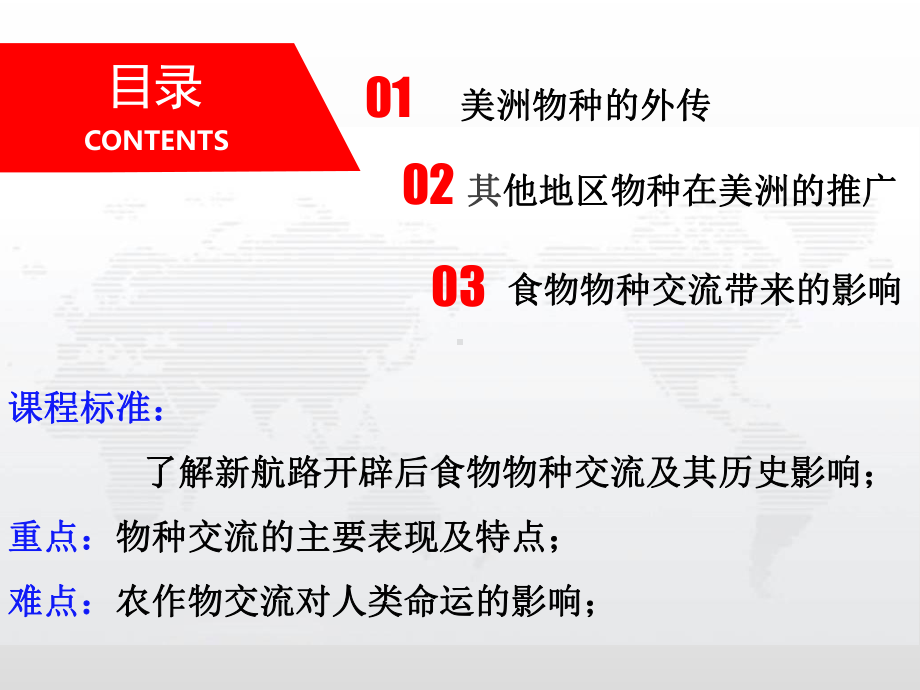 目录
CONTENTS

01 美洲物种的外传

02 其他地区物种在美洲的推广

03 食物物种交流带来的影响

课程标准：

了解新航路开辟后食物物种交流及其历史影响；

重点：物种交流的主要表现及特点；

难点：农作物交流对人类命运的影响；